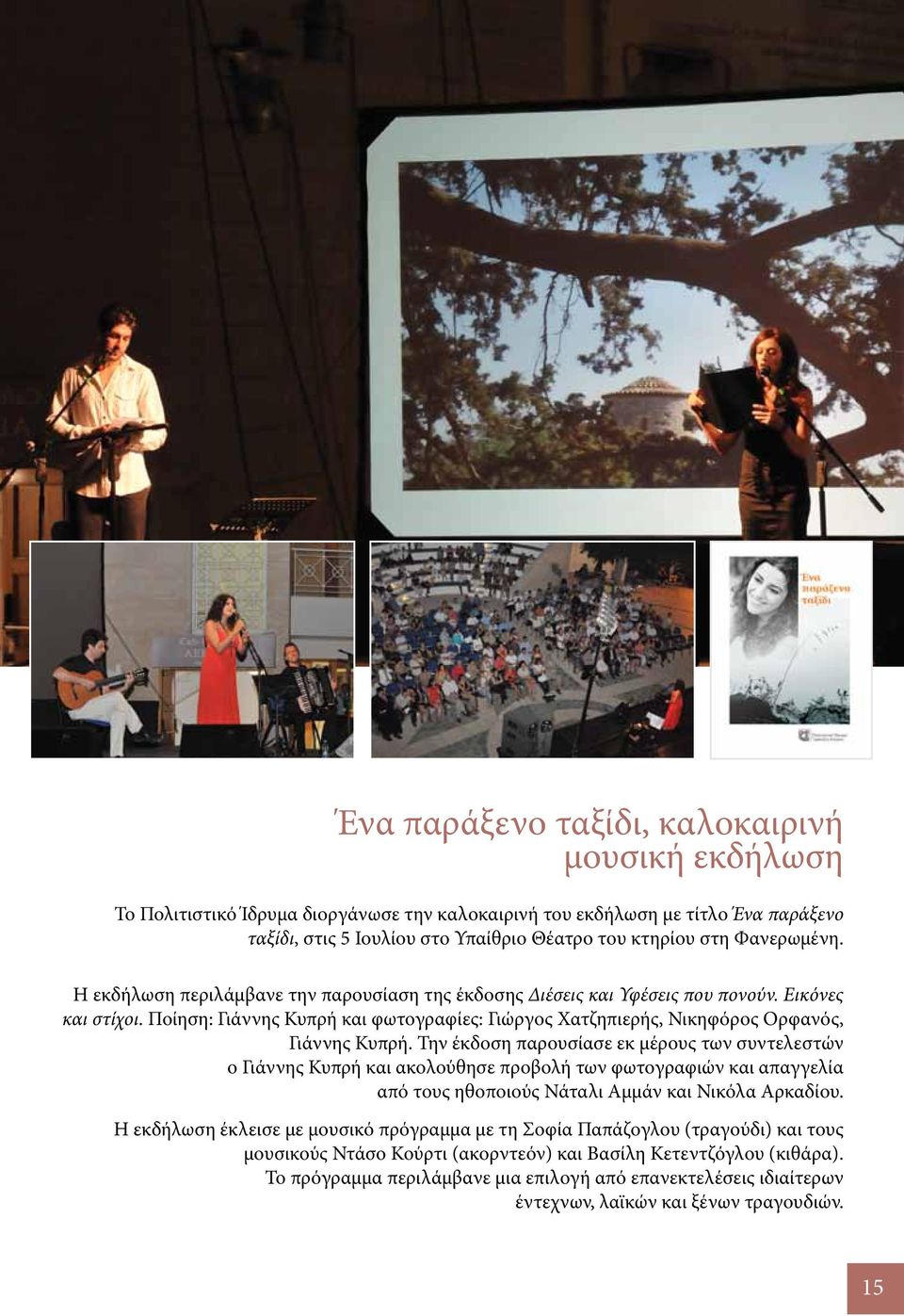 Ένα
παράξενο
ταξίδι

Ένα παράξενο ταξίδι, καλοκαιρινή μουσική εκδήλωση

Το Πολιτιστικό Ίδρυμα διοργάνωσε την καλοκαιρινή του εκδήλωση με τίτλο Ένα παράξενο ταξίδι, στις 5 Ιουλίου στο Υπαίθριο Θέατρο του κτηρίου στη Φανερωμένη.

Η εκδήλωση περιλάμβανε την παρουσίαση της έκδοσης Διέσεις και Υφέσεις που πονούν. Εικόνες και στίχοι. Ποίηση: Γιάννης Κυπρή και φωτογραφίες: Γιώργος Χατζηπιερής, Νικηφόρος Ορφανός, Γιάννης Κυπρή. Την έκδοση παρουσίασε εκ μέρους των συντελεστών ο Γιάννης Κυπρή και ακολούθησε προβολή των φωτογραφιών και απαγγελία από τους ηθοποιούς Νάταλι Αμμάν και Νικόλα Αρκαδίου.

Η εκδήλωση έκλεισε με μουσικό πρόγραμμα με τη Σοφία Παπάζογλου (τραγούδι) και τους μουσικούς Ντάσο Κούρτι (ακορντεόν) και Βασίλη Κετεντζόγλου (κιθάρα). Το πρόγραμμα περιλάμβανε μια επιλογή από επανεκτελέσεις ιδιαίτερων έντεχνων, λαϊκών και ξένων τραγουδιών.

15